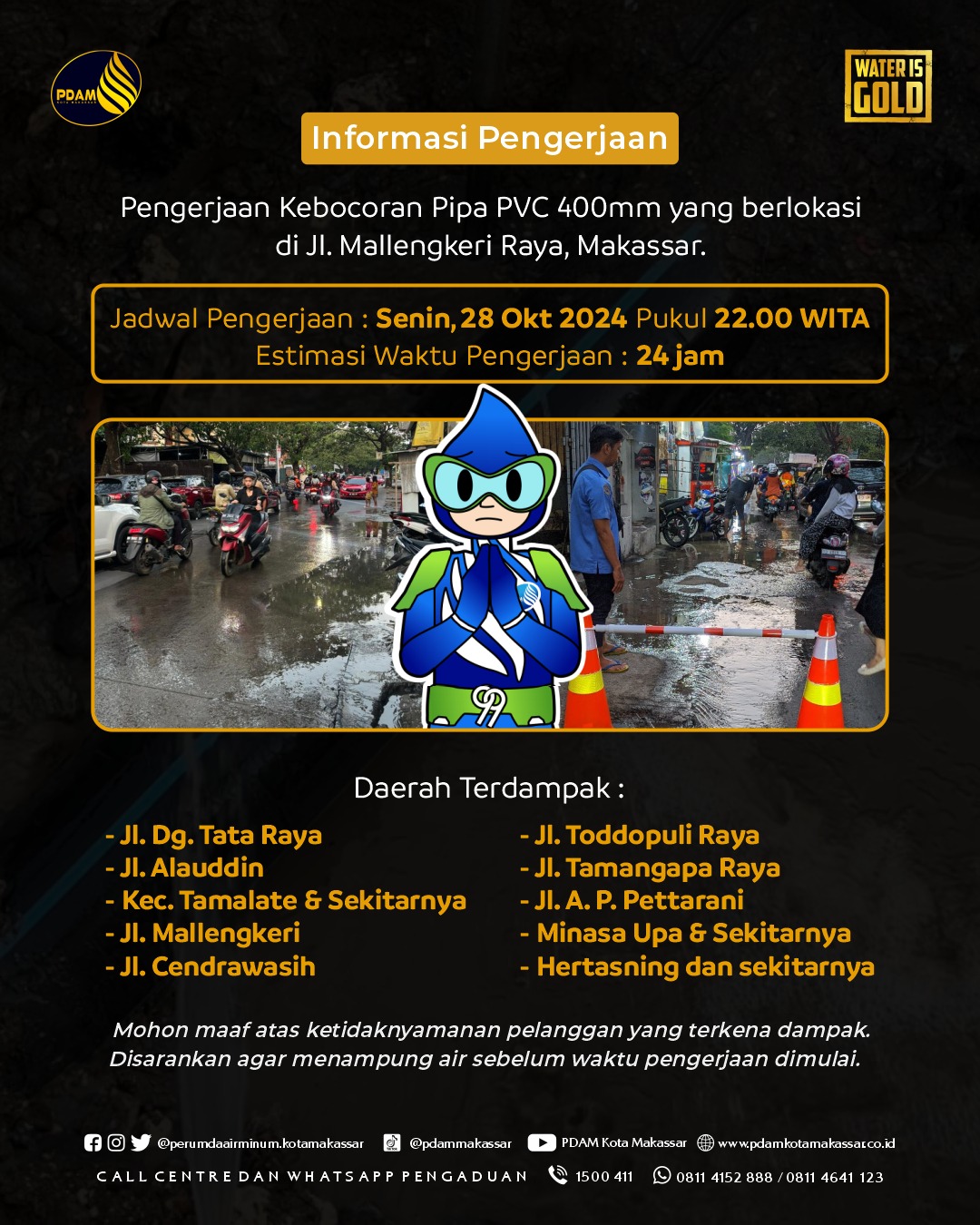 PDAM KOTA MAKASSAR

WATER IS GOLD

Informasi Pengerjaan

Pengerjaan Kebocoran Pipa PVC 400mm yang berlokasi di Jl. Mallengkeri Raya, Makassar.

Jadwal Pengerjaan : Senin, 28 Okt 2024 Pukul 22.00 WITA
Estimasi Waktu Pengerjaan : 24 jam

Daerah Terdampak :

- Jl. Dg. Tata Raya
- Jl. Alauddin
- Kec. Tamalate & Sekitarnya
- Jl. Mallengkeri
- Jl. Cendrawasih

- Jl. Toddopuli Raya
- Jl. Tamangapa Raya
- Jl. A. P. Pettarani
- Minasa Upa & Sekitarnya
- Hertasning dan sekitarnya

Mohon maaf atas ketidaknyamanan pelanggan yang terkena dampak. Disarankan agar menampung air sebelum waktu pengerjaan dimulai.

@perumdaairminum.kotamakassar @pdammakassar PDAM Kota Makassar www.pdamkotamakassar.co.id

CALL CENTRE DAN WHATSAPP PENGADUAN 1500 411 0811 4152 888 / 0811 4641 123